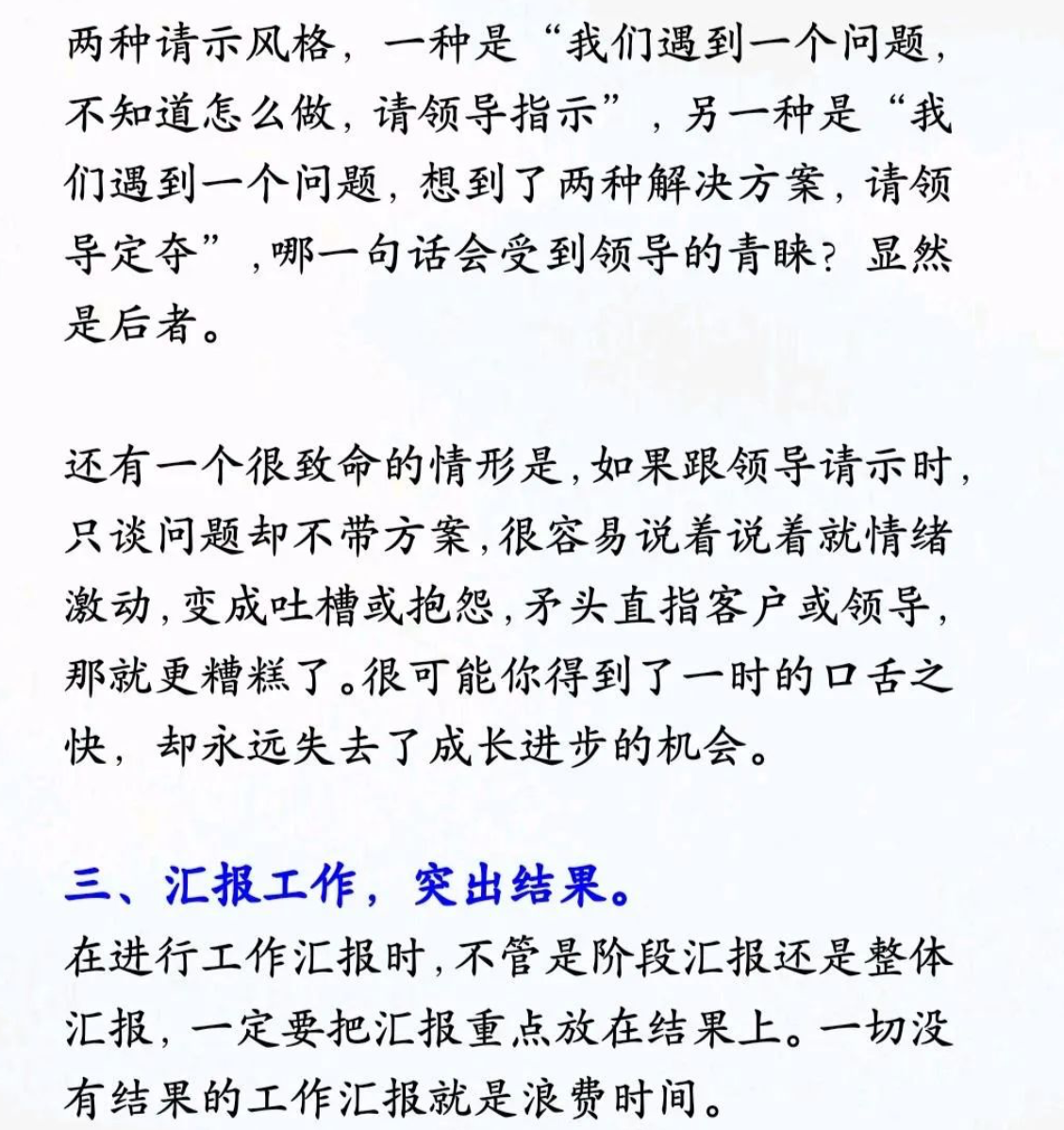 两种请示风格，一种是“我们遇到一个问题，不知道怎么做，请领导指示”，另一种是“我们遇到一个问题，想到了两种解决方案，请领导定夺”，哪一句话会受到领导的青睐？显然是后者。

还有一个很致命的情形是，如果跟领导请示时，只谈问题却不带方案，很容易说着说着就情绪激动，变成吐槽或抱怨，矛头直指客户或领导，那就更糟糕了。很可能你得到了一时的口舌之快，却永远失去了成长进步的机会。

三、汇报工作，突出结果。

在进行工作汇报时，不管是阶段汇报还是整体汇报，一定要把汇报重点放在结果上。一切没有结果的工作汇报就是浪费时间。